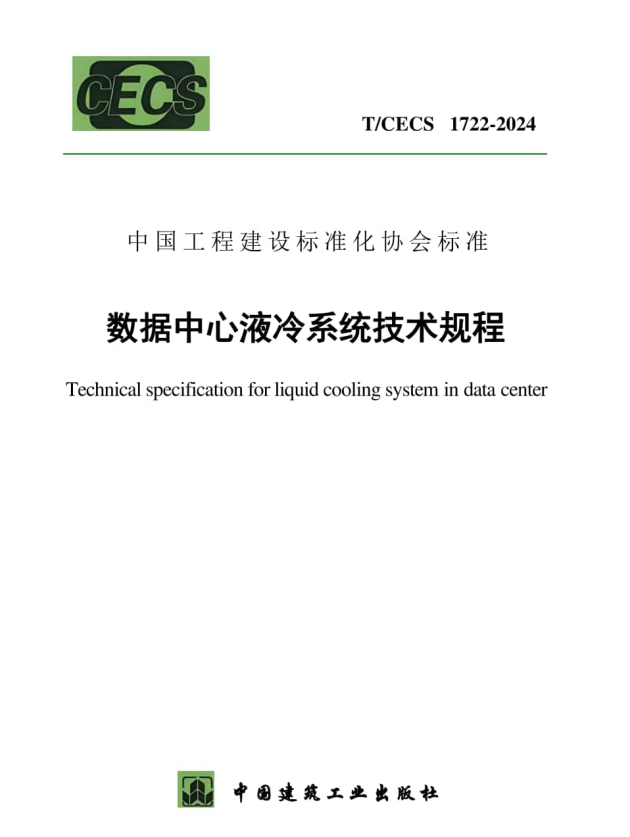 CECS

T/CECS 1722-2024

中国工程建设标准化协会标准

数据中心液冷系统技术规程

Technical specification for liquid cooling system in data center

中国建筑工业出版社